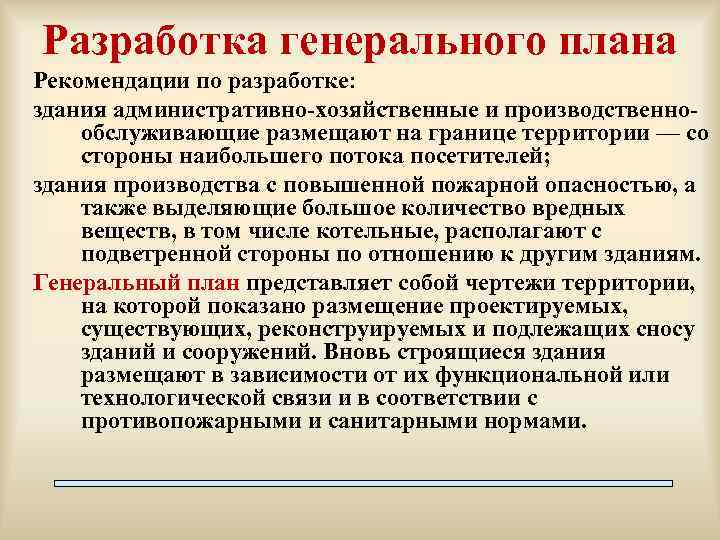 Разработка генерального плана

Рекомендации по разработке:

здания административно-хозяйственные и производственно-обслуживающие размещают на границе территории — со стороны наибольшего потока посетителей;

здания производства с повышенной пожарной опасностью, а также выделяющие большое количество вредных веществ, в том числе котельные, располагают с подветренной стороны по отношению к другим зданиям.

Генеральный план представляет собой чертежи территории, на которой показано размещение проектируемых, существующих, реконструируемых и подлежащих сносу зданий и сооружений. Вновь строящиеся здания размещают в зависимости от их функциональной или технологической связи и в соответствии с противопожарными и санитарными нормами.